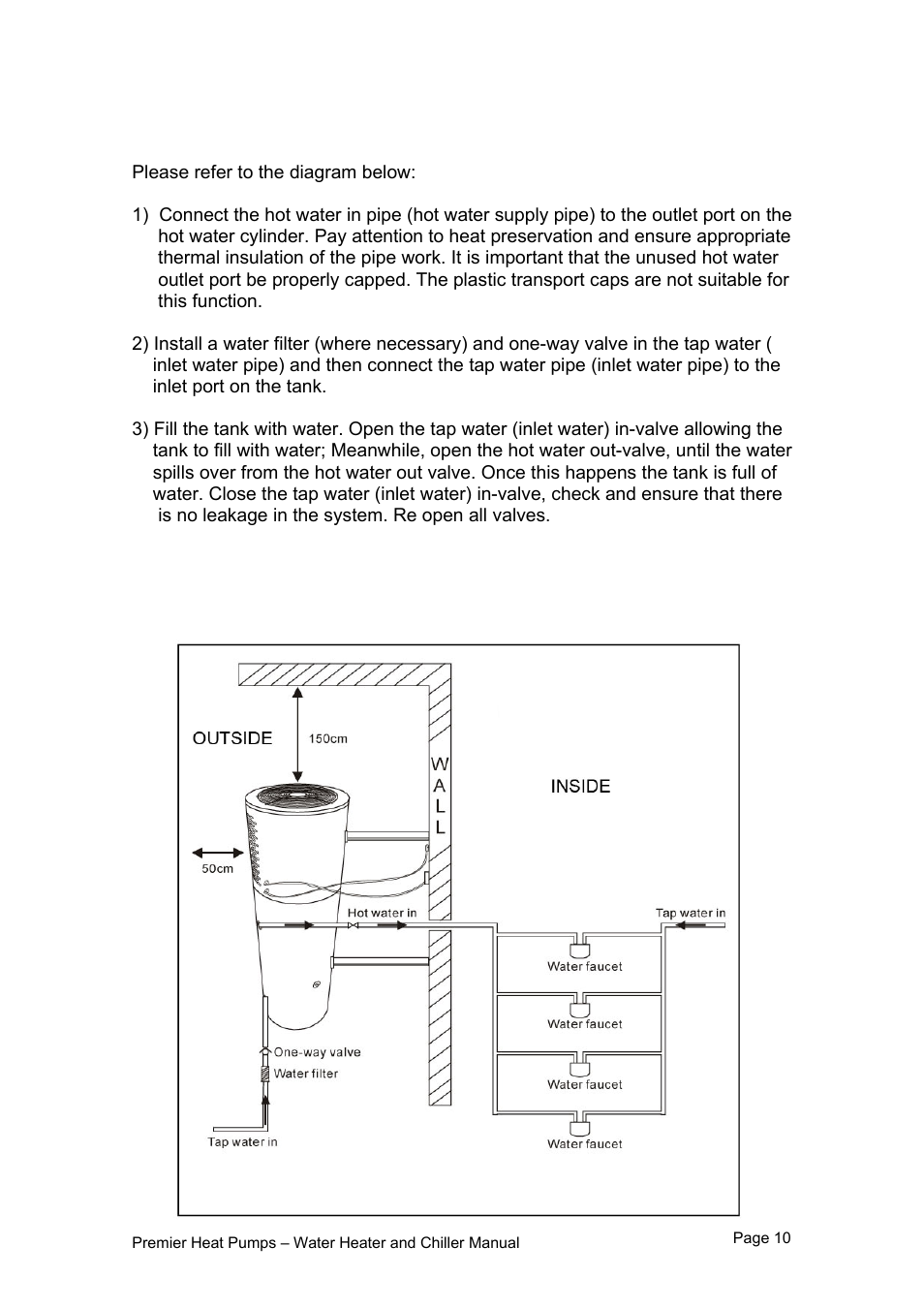 Please refer to the diagram below:

1) Connect the hot water in pipe (hot water supply pipe) to the outlet port on the hot water cylinder. Pay attention to heat preservation and ensure appropriate thermal insulation of the pipe work. It is important that the unused hot water outlet port be properly capped. The plastic transport caps are not suitable for this function.

2) Install a water filter (where necessary) and one-way valve in the tap water ( inlet water pipe) and then connect the tap water pipe (inlet water pipe) to the inlet port on the tank.

3) Fill the tank with water. Open the tap water (inlet water) in-valve allowing the tank to fill with water; Meanwhile, open the hot water out-valve, until the water spills over from the hot water out valve. Once this happens the tank is full of water. Close the tap water (inlet water) in-valve, check and ensure that there is no leakage in the system. Re open all valves.

OUTSIDE
150cm
W
A
L
L
INSIDE
50cm
Hot water in
Tap water in
Water faucet
Water faucet
Water faucet
Water faucet
One-way valve
Water filter
Tap water in

Premier Heat Pumps – Water Heater and Chiller Manual
Page 10